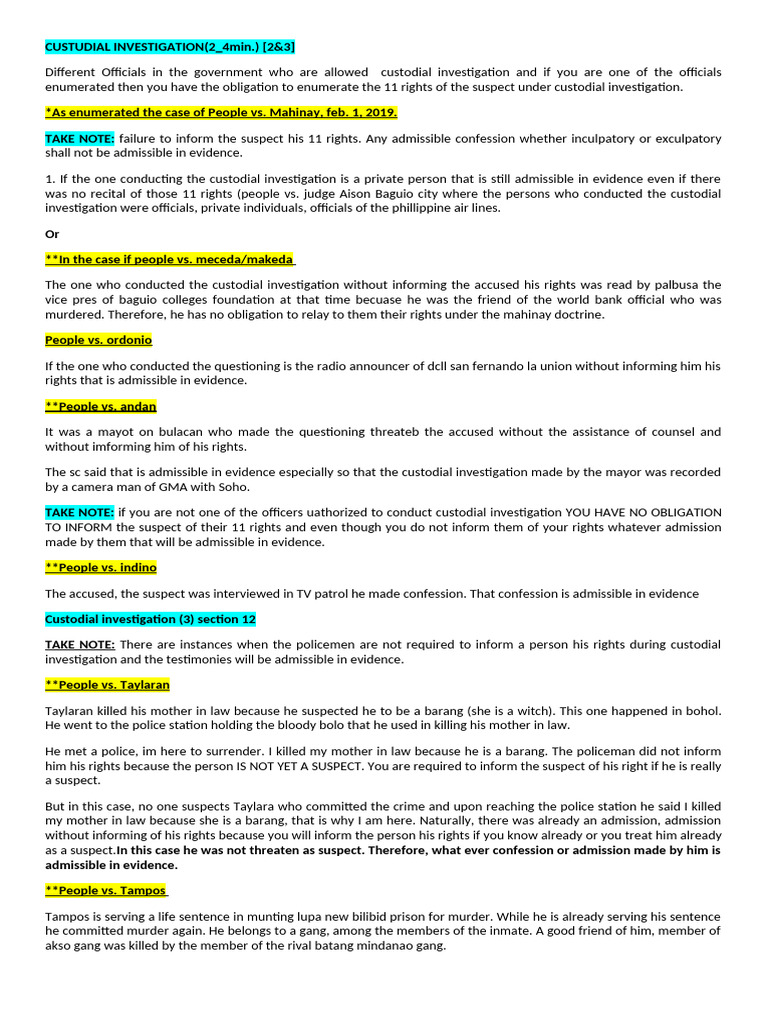 CUSTUDIAL INVESTIGATION(2_4min.) [2&3]

Different Officials in the government who are allowed custodial investigation and if you are one of the officials enumerated then you have the obligation to enumerate the 11 rights of the suspect under custodial investigation.

*As enumerated the case of People vs. Mahinay, feb. 1, 2019.

TAKE NOTE: failure to inform the suspect his 11 rights. Any admissible confession whether inculpatory or exculpatory shall not be admissible in evidence.

1. If the one conducting the custodial investigation is a private person that is still admissible in evidence even if there was no recital of those 11 rights (people vs. judge Aison Baguio city where the persons who conducted the custodial investigation were officials, private individuals, officials of the phillippine air lines.

Or

**In the case if people vs. meceda/makeda

The one who conducted the custodial investigation without informing the accused his rights was read by palbusa the vice pres of baguio colleges foundation at that time becuase he was the friend of the world bank official who was murdered. Therefore, he has no obligation to relay to them their rights under the mahinay doctrine.

People vs. ordonio

If the one who conducted the questioning is the radio announcer of dcll san fernando la union without informing him his rights that is admissible in evidence.

**People vs. andan

It was a mayot on bulacan who made the questioning threateb the accused without the assistance of counsel and without imforming him of his rights.

The sc said that is admissible in evidence especially so that the custodial investigation made by the mayor was recorded by a camera man of GMA with Soho.

TAKE NOTE: if you are not one of the officers uathorized to conduct custodial investigation YOU HAVE NO OBLIGATION TO INFORM the suspect of their 11 rights and even though you do not inform them of your rights whatever admission made by them that will be admissible in evidence.

**People vs. indino

The accused, the suspect was interviewed in TV patrol he made confession. That confession is admissible in evidence

Custodial investigation (3) section 12

TAKE NOTE: There are instances when the policemen are not required to inform a person his rights during custodial investigation and the testimonies will be admissible in evidence.

**People vs. Taylaran

Taylaran killed his mother in law because he suspected he to be a barang (she is a witch). This one happened in bohol. He went to the police station holding the bloody bolo that he used in killing his mother in law.

He met a police, im here to surrender. I killed my mother in law because he is a barang. The policeman did not inform him his rights because the person IS NOT YET A SUSPECT. You are required to inform the suspect of his right if he is really a suspect.

But in this case, no one suspects Taylara who committed the crime and upon reaching the police station he said I killed my mother in law because she is a barang, that is why I am here. Naturally, there was already an admission, admission without informing of his rights because you will inform the person his rights if you know already or you treat him already as a suspect.In this case he was not threaten as suspect. Therefore, what ever confession or admission made by him is admissible in evidence.

**People vs. Tampos

Tampos is serving a life sentence in munting lupa new bilibid prison for murder. While he is already serving his sentence he committed murder again. He belongs to a gang, among the members of the inmate. A good friend of him, member of akso gang was killed by the member of the rival batang mindanao gang.